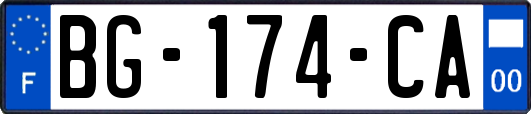 F
BG-174-CA
00